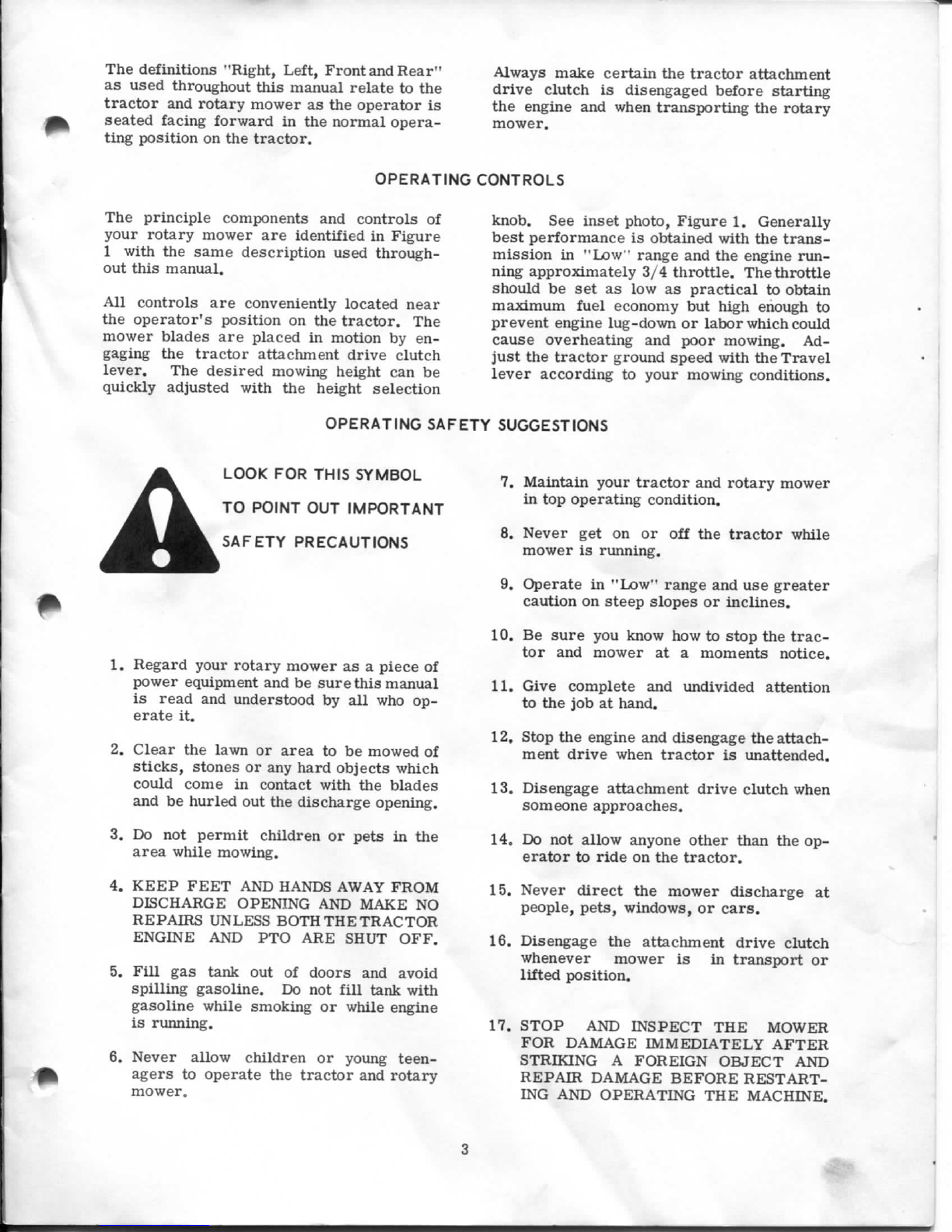 The definitions "Right, Left, Front and Rear" as used throughout this manual relate to the tractor and rotary mower as the operator is seated facing forward in the normal operating position on the tractor.

Always make certain the tractor attachment drive clutch is disengaged before starting the engine and when transporting the rotary mower.

OPERATING CONTROLS

The principle components and controls of your rotary mower are identified in Figure 1 with the same description used throughout this manual.

All controls are conveniently located near the operator's position on the tractor. The mower blades are placed in motion by engaging the tractor attachment drive clutch lever. The desired mowing height can be quickly adjusted with the height selection knob. See inset photo, Figure 1. Generally best performance is obtained with the transmission in "Low" range and the engine running approximately 3/4 throttle. The throttle should be set as low as practical to obtain maximum fuel economy but high enough to prevent engine lug-down or labor which could cause overheating and poor mowing. Adjust the tractor ground speed with the Travel lever according to your mowing conditions.

OPERATING SAFETY SUGGESTIONS

LOOK FOR THIS SYMBOL
TO POINT OUT IMPORTANT
SAFETY PRECAUTIONS

1. Regard your rotary mower as a piece of power equipment and be sure this manual is read and understood by all who operate it.

2. Clear the lawn or area to be mowed of sticks, stones or any hard objects which could come in contact with the blades and be hurled out the discharge opening.

3. Do not permit children or pets in the area while mowing.

4. KEEP FEET AND HANDS AWAY FROM DISCHARGE OPENING AND MAKE NO REPAIRS UNLESS BOTH THE TRACTOR ENGINE AND PTO ARE SHUT OFF.

5. Fill gas tank out of doors and avoid spilling gasoline. Do not fill tank with gasoline while smoking or while engine is running.

6. Never allow children or young teenagers to operate the tractor and rotary mower.

7. Maintain your tractor and rotary mower in top operating condition.

8. Never get on or off the tractor while mower is running.

9. Operate in "Low" range and use greater caution on steep slopes or inclines.

10. Be sure you know how to stop the tractor and mower at a moments notice.

11. Give complete and undivided attention to the job at hand.

12. Stop the engine and disengage the attachment drive when tractor is unattended.

13. Disengage attachment drive clutch when someone approaches.

14. Do not allow anyone other than the operator to ride on the tractor.

15. Never direct the mower discharge at people, pets, windows, or cars.

16. Disengage the attachment drive clutch whenever mower is in transport or lifted position.

17. STOP AND INSPECT THE MOWER FOR DAMAGE IMMEDIATELY AFTER STRIKING A FOREIGN OBJECT AND REPAIR DAMAGE BEFORE RESTARTING AND OPERATING THE MACHINE.

3